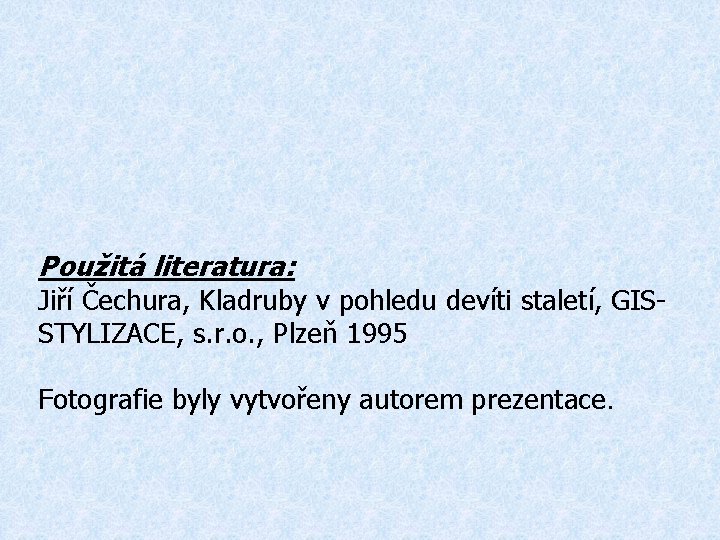 Použitá literatura:
Jiří Čechura, Kladruby v pohledu devíti staletí, GIS-STYLIZACE, s.r.o., Plzeň 1995

Fotografie byly vytvořeny autorem prezentace.